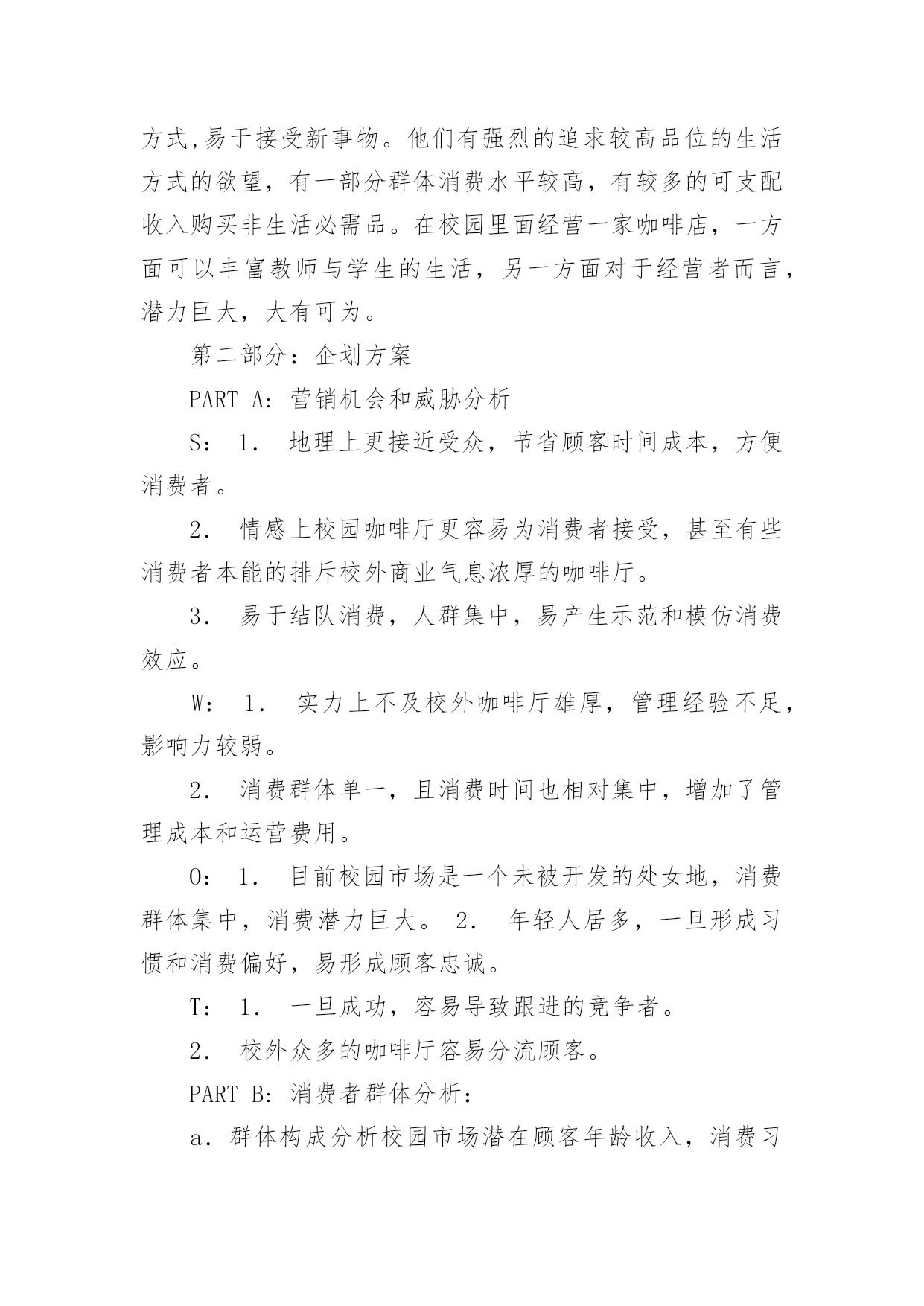 方式,易于接受新事物。他们有强烈的追求较高品位的生活方式的欲望，有一部分群体消费水平较高，有较多的可支配收入购买非生活必需品。在校园里面经营一家咖啡店，一方面可以丰富教师与学生的生活，另一方面对于经营者而言，潜力巨大，大有可为。

第二部分：企划方案

PART A: 营销机会和威胁分析

S： 1． 地理上更接近受众，节省顾客时间成本，方便消费者。

2． 情感上校园咖啡厅更容易为消费者接受，甚至有些消费者本能的排斥校外商业气息浓厚的咖啡厅。

3． 易于结队消费，人群集中，易产生示范和模仿消费效应。

W： 1． 实力上不及校外咖啡厅雄厚，管理经验不足，影响力较弱。

2． 消费群体单一，且消费时间也相对集中，增加了管理成本和运营费用。

O： 1． 目前校园市场是一个未被开发的处女地，消费群体集中，消费潜力巨大。 2． 年轻人居多，一旦形成习惯和消费偏好，易形成顾客忠诚。

T： 1． 一旦成功，容易导致跟进的竞争者。

2． 校外众多的咖啡厅容易分流顾客。

PART B: 消费者群体分析：

a．群体构成分析校园市场潜在顾客年龄收入，消费习